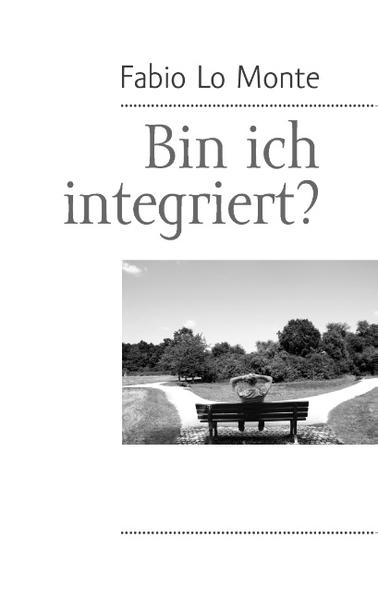 Fabio Lo Monte

Bin ich integriert?